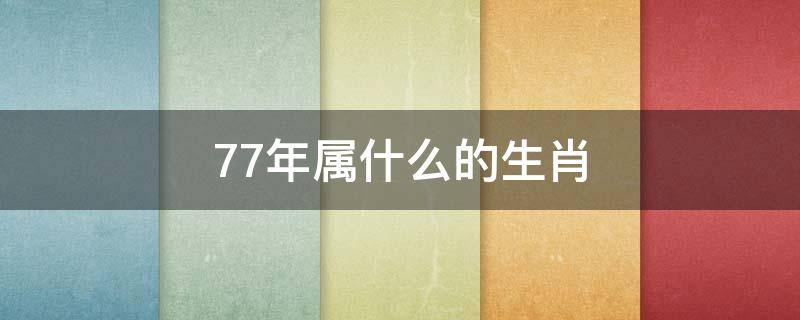 77年属什么的生肖